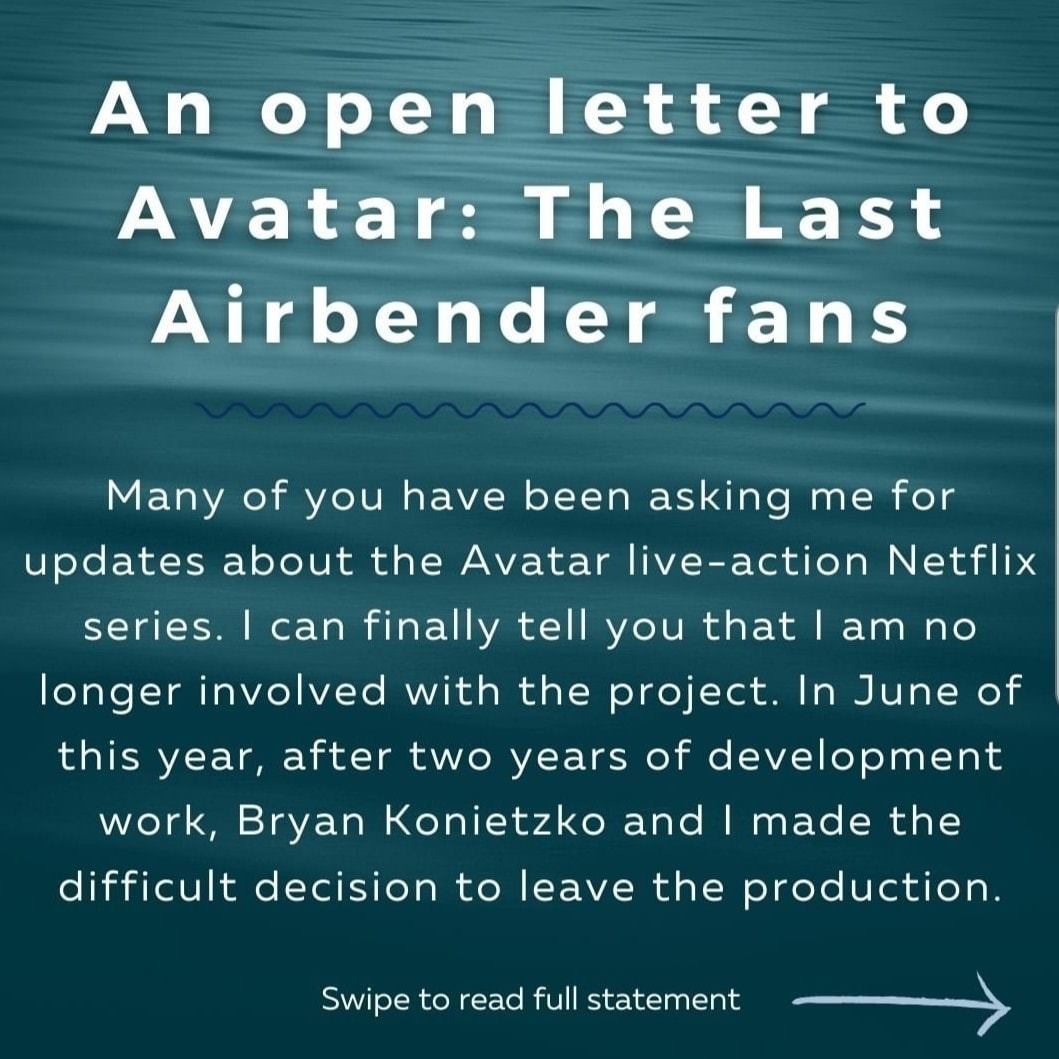 An open letter to Avatar: The Last Airbender fans

Many of you have been asking me for updates about the Avatar live-action Netflix series. I can finally tell you that I am no longer involved with the project. In June of this year, after two years of development work, Bryan Konietzko and I made the difficult decision to leave the production.

Swipe to read full statement